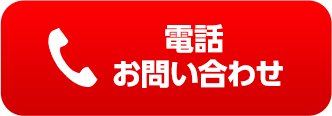 電話
お問い合わせ